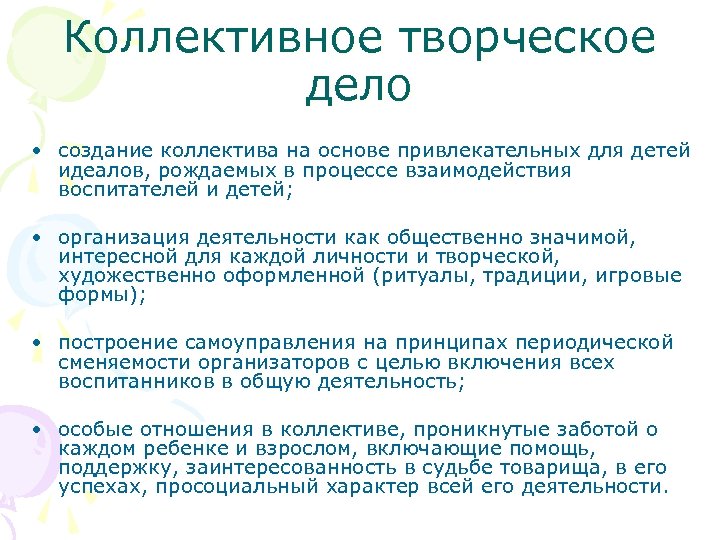 Коллективное творческое дело

• создание коллектива на основе привлекательных для детей идеалов, рождаемых в процессе взаимодействия воспитателей и детей;

• организация деятельности как общественно значимой, интересной для каждой личности и творческой, художественно оформленной (ритуалы, традиции, игровые формы);

• построение самоуправления на принципах периодической сменяемости организаторов с целью включения всех воспитанников в общую деятельность;

• особые отношения в коллективе, проникнутые заботой о каждом ребенке и взрослом, включающие помощь, поддержку, заинтересованность в судьбе товарища, в его успехах, просоциальный характер всей его деятельности.